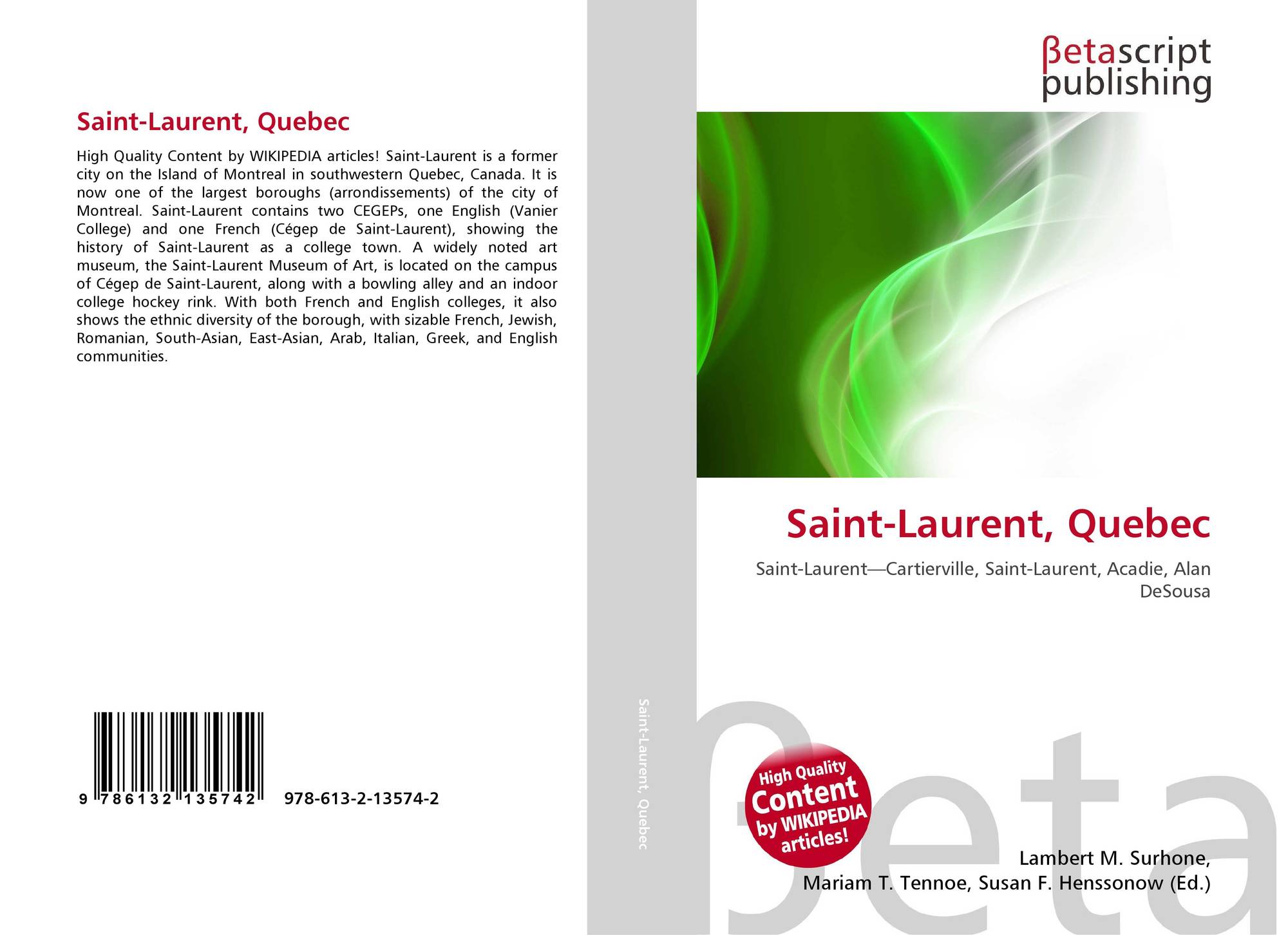 Saint-Laurent, Quebec

High Quality Content by WIKIPEDIA articles! Saint-Laurent is a former city on the Island of Montreal in southwestern Quebec, Canada. It is now one of the largest boroughs (arrondissements) of the city of Montreal. Saint-Laurent contains two CEGEPs, one English (Vanier College) and one French (Cégep de Saint-Laurent), showing the history of Saint-Laurent as a college town. A widely noted art museum, the Saint-Laurent Museum of Art, is located on the campus of Cégep de Saint-Laurent, along with a bowling alley and an indoor college hockey rink. With both French and English colleges, it also shows the ethnic diversity of the borough, with sizable French, Jewish, Romanian, South-Asian, East-Asian, Arab, Italian, Greek, and English communities.

9 786132 135742 978-613-2-13574-2

Saint-Laurent, Quebec

βetascript
publishing

Saint-Laurent, Quebec

Saint-Laurent—Cartierville, Saint-Laurent, Acadie, Alan DeSousa

High Quality Content by WIKIPEDIA articles!

Lambert M. Surhone,
Mariam T. Tennoe, Susan F. Henssonow (Ed.)

βeta